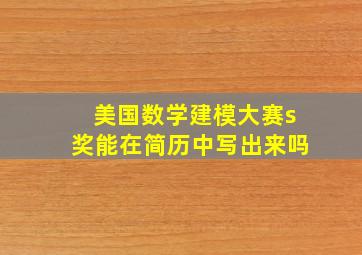 美国数学建模大赛s奖能在简历中写出来吗